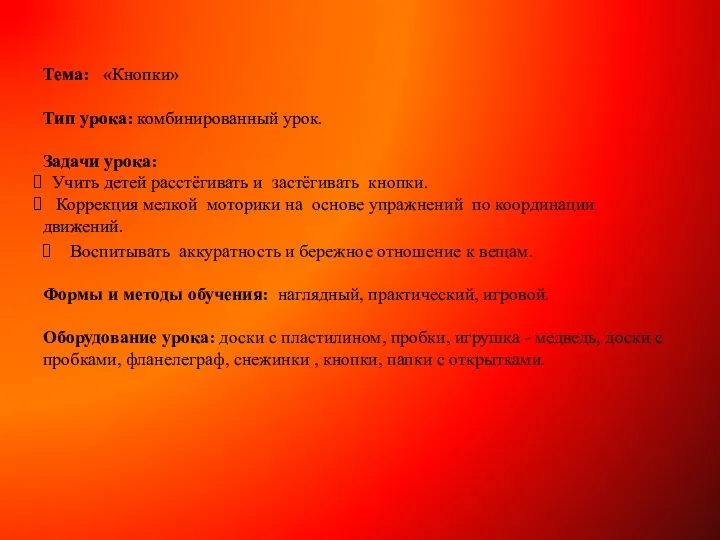 Тема: «Кнопки»

Тип урока: комбинированный урок.

Задачи урока:
 Учить детей расстёгивать и застёгивать кнопки.
 Коррекция мелкой моторики на основе упражнений по координации движений.
 Воспитывать аккуратность и бережное отношение к вещам.

Формы и методы обучения: наглядный, практический, игровой.

Оборудование урока: доски с пластилином, пробки, игрушка - медведь, доски с пробками, фланелеграф, снежинки , кнопки, папки с открытками.